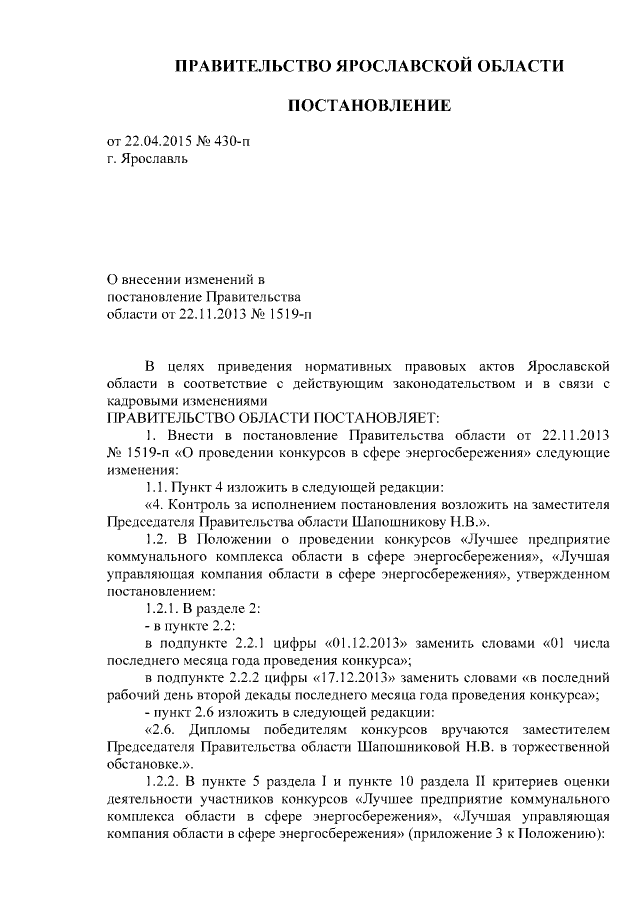 ПРАВИТЕЛЬСТВО ЯРОСЛАВСКОЙ ОБЛАСТИ

ПОСТАНОВЛЕНИЕ

от 22.04.2015 № 430-п
г. Ярославль

О внесении изменений в постановление Правительства области от 22.11.2013 № 1519-п

В целях приведения нормативных правовых актов Ярославской области в соответствие с действующим законодательством и в связи с кадровыми изменениями
ПРАВИТЕЛЬСТВО ОБЛАСТИ ПОСТАНОВЛЯЕТ:
1. Внести в постановление Правительства области от 22.11.2013 № 1519-п «О проведении конкурсов в сфере энергосбережения» следующие изменения:
1.1. Пункт 4 изложить в следующей редакции:
«4. Контроль за исполнением постановления возложить на заместителя Председателя Правительства области Шапошникову Н.В.».
1.2. В Положении о проведении конкурсов «Лучшее предприятие коммунального комплекса области в сфере энергосбережения», «Лучшая управляющая компания области в сфере энергосбережения», утвержденном постановлением:
1.2.1. В разделе 2:
- в пункте 2.2:
в подпункте 2.2.1 цифры «01.12.2013» заменить словами «01 числа последнего месяца года проведения конкурса»;
в подпункте 2.2.2 цифры «17.12.2013» заменить словами «в последний рабочий день второй декады последнего месяца года проведения конкурса»;
- пункт 2.6 изложить в следующей редакции:
«2.6. Дипломы победителям конкурсов вручаются заместителем Председателя Правительства области Шапошниковой Н.В. в торжественной обстановке.».
1.2.2. В пункте 5 раздела I и пункте 10 раздела II критериев оценки деятельности участников конкурсов «Лучшее предприятие коммунального комплекса области в сфере энергосбережения», «Лучшая управляющая компания области в сфере энергосбережения» (приложение 3 к Положению):